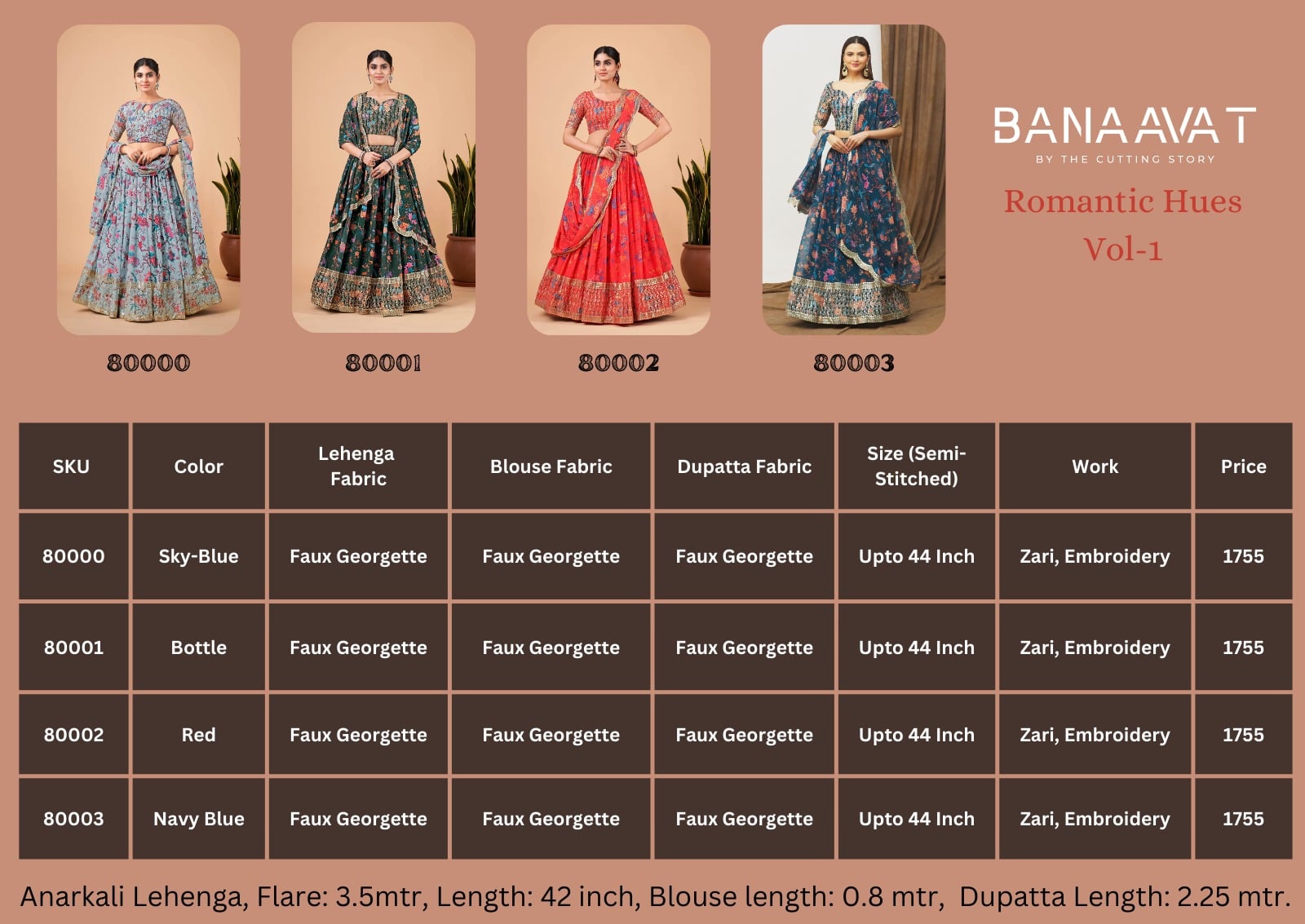 80000

80001

80002

80003

BANAAVAT
BY THE CUTTING STORY

Romantic Hues
Vol-1

| SKU | Color | Lehenga Fabric | Blouse Fabric | Dupatta Fabric | Size (Semi-Stitched) | Work | Price |
|---|---|---|---|---|---|---|---|
| 80000 | Sky-Blue | Faux Georgette | Faux Georgette | Faux Georgette | Upto 44 Inch | Zari, Embroidery | 1755 |
| 80001 | Bottle | Faux Georgette | Faux Georgette | Faux Georgette | Upto 44 Inch | Zari, Embroidery | 1755 |
| 80002 | Red | Faux Georgette | Faux Georgette | Faux Georgette | Upto 44 Inch | Zari, Embroidery | 1755 |
| 80003 | Navy Blue | Faux Georgette | Faux Georgette | Faux Georgette | Upto 44 Inch | Zari, Embroidery | 1755 |

Anarkali Lehenga, Flare: 3.5mtr, Length: 42 inch, Blouse length: 0.8 mtr, Dupatta Length: 2.25 mtr.